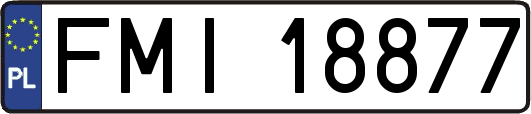 PL

FMI 18877